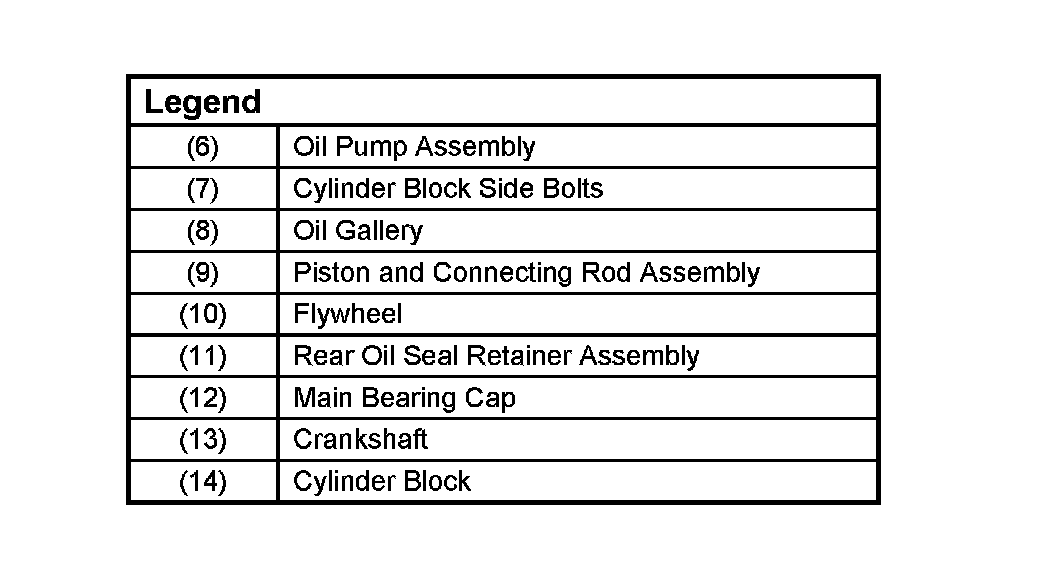 | Legend | |
|---|---|
| (6) | Oil Pump Assembly |
| (7) | Cylinder Block Side Bolts |
| (8) | Oil Gallery |
| (9) | Piston and Connecting Rod Assembly |
| (10) | Flywheel |
| (11) | Rear Oil Seal Retainer Assembly |
| (12) | Main Bearing Cap |
| (13) | Crankshaft |
| (14) | Cylinder Block |